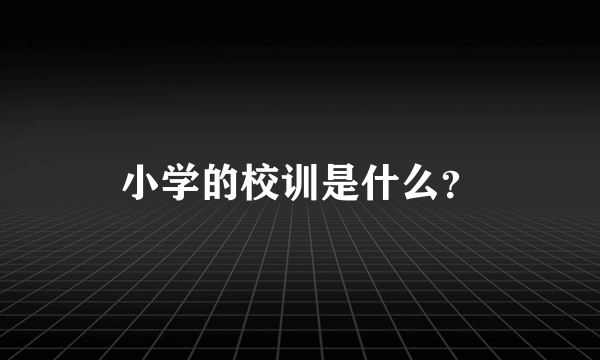 小学的校训是什么？